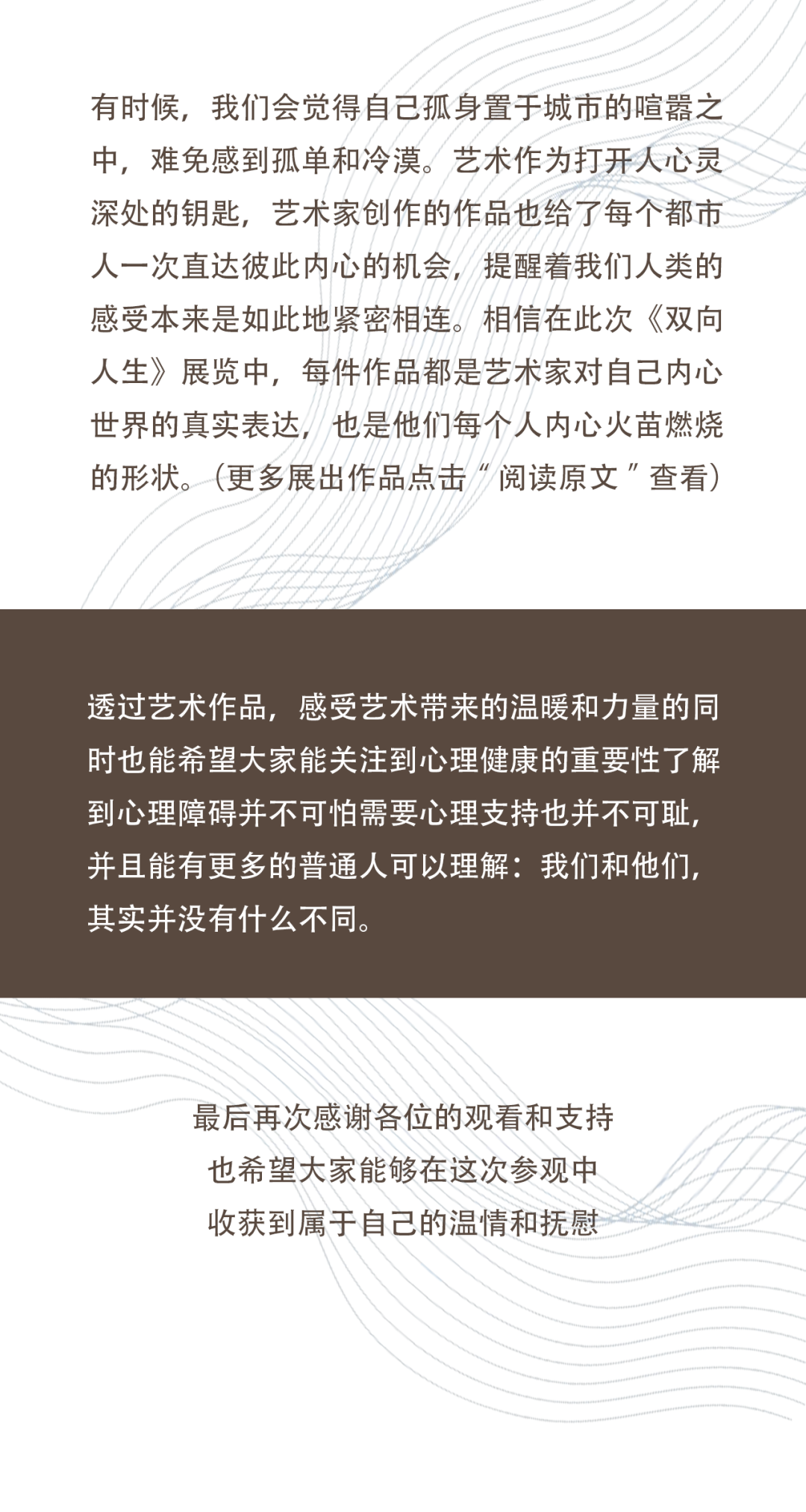 有时候，我们会觉得自己孤身置于城市的喧嚣之中，难免感到孤单和冷漠。艺术作为打开人心灵深处的钥匙，艺术家创作的作品也给了每个都市人一次直达彼此内心的机会，提醒着我们人类的感受本来是如此地紧密相连。相信在此次《双向人生》展览中，每件作品都是艺术家对自己内心世界的真实表达，也是他们每个人内心火苗燃烧的形状。（更多展出作品点击“阅读原文”查看）

透过艺术作品，感受艺术带来的温暖和力量的同时也能希望大家能关注到心理健康的重要性了解到心理障碍并不可怕需要心理支持也并不可耻，并且能有更多的普通人可以理解：我们和他们，其实并没有什么不同。

最后再次感谢各位的观看和支持
也希望大家能够在这次参观中
收获到属于自己的温情和抚慰